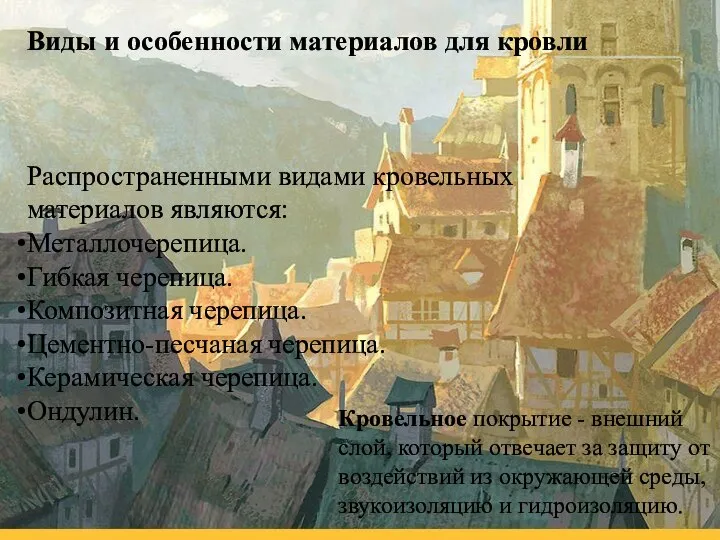 Виды и особенности материалов для кровли

Распространенными видами кровельных материалов являются:
•Металлочерепица.
•Гибкая черепица.
•Композитная черепица.
•Цементно-песчаная черепица.
•Керамическая черепица.
•Ондулин.

Кровельное покрытие - внешний слой, который отвечает за защиту от воздействий из окружающей среды, звукоизоляцию и гидроизоляцию.